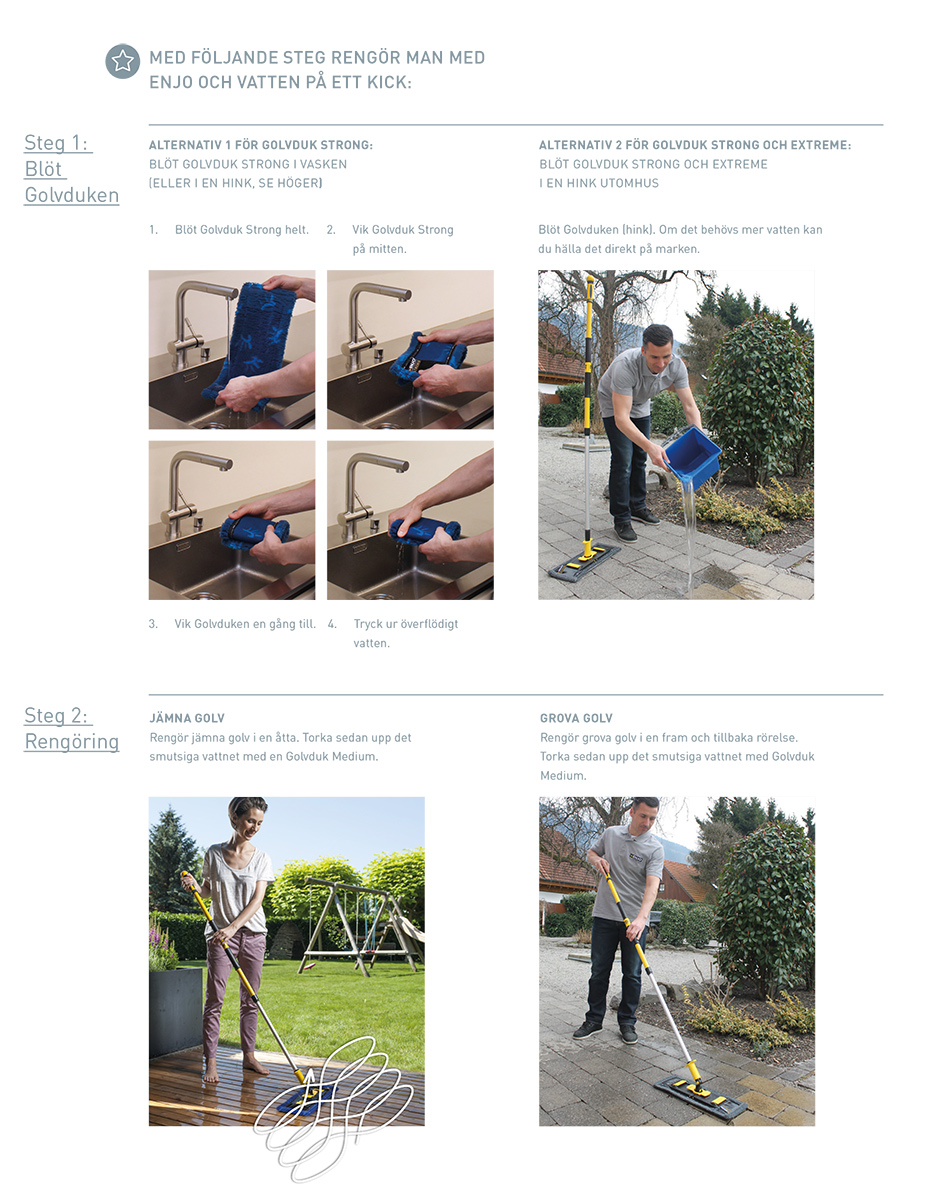 MED FÖLJANDE STEG RENGÖR MAN MED ENJO OCH VATTEN PÅ ETT KICK:

Steg 1: Blöt Golvduken

ALTERNATIV 1 FÖR GOLVDUK STRONG:
BLÖT GOLVDUK STRONG I VASKEN (ELLER I EN HINK, SE HÖGER)

1. Blöt Golvduk Strong helt.
2. Vik Golvduk Strong på mitten.

3. Vik Golvduken en gång till.
4. Tryck ur överflödigt vatten.

ALTERNATIV 2 FÖR GOLVDUK STRONG OCH EXTREME:
BLÖT GOLVDUK STRONG OCH EXTREME I EN HINK UTOMHUS

Blöt Golvduken (hink). Om det behövs mer vatten kan du hälla det direkt på marken.

Steg 2: Rengöring

JÄMNA GOLV
Rengör jämna golv i en åtta. Torka sedan upp det smutsiga vattnet med en Golvduk Medium.

GROVA GOLV
Rengör grova golv i en fram och tillbaka rörelse. Torka sedan upp det smutsiga vattnet med Golvduk Medium.